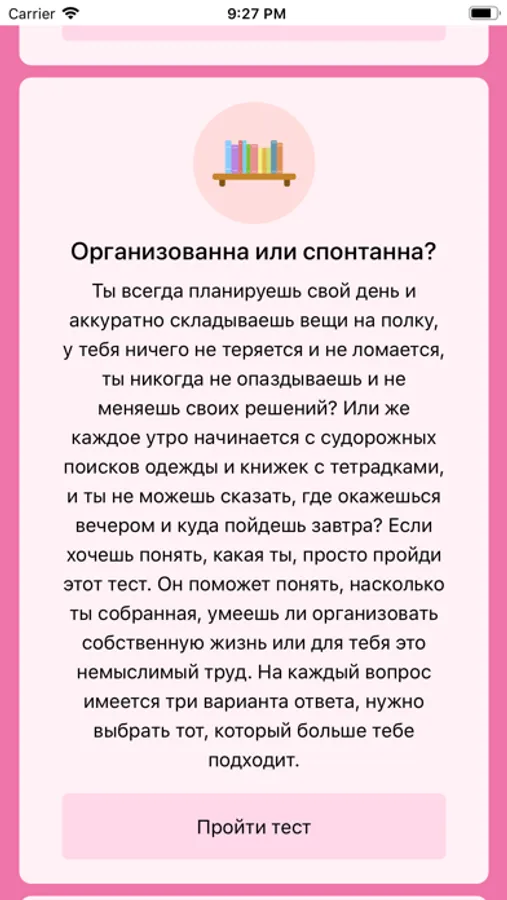 Carrier 9:27 PM

Организованна или спонтанна?

Ты всегда планируешь свой день и аккуратно складываешь вещи на полку, у тебя ничего не теряется и не ломается, ты никогда не опаздываешь и не меняешь своих решений? Или же каждое утро начинается с судорожных поисков одежды и книжек с тетрадками, и ты не можешь сказать, где окажешься вечером и куда пойдешь завтра? Если хочешь понять, какая ты, просто пройди этот тест. Он поможет понять, насколько ты собранная, умеешь ли организовать собственную жизнь или для тебя это немыслимый труд. На каждый вопрос имеется три варианта ответа, нужно выбрать тот, который больше тебе подходит.

Пройти тест